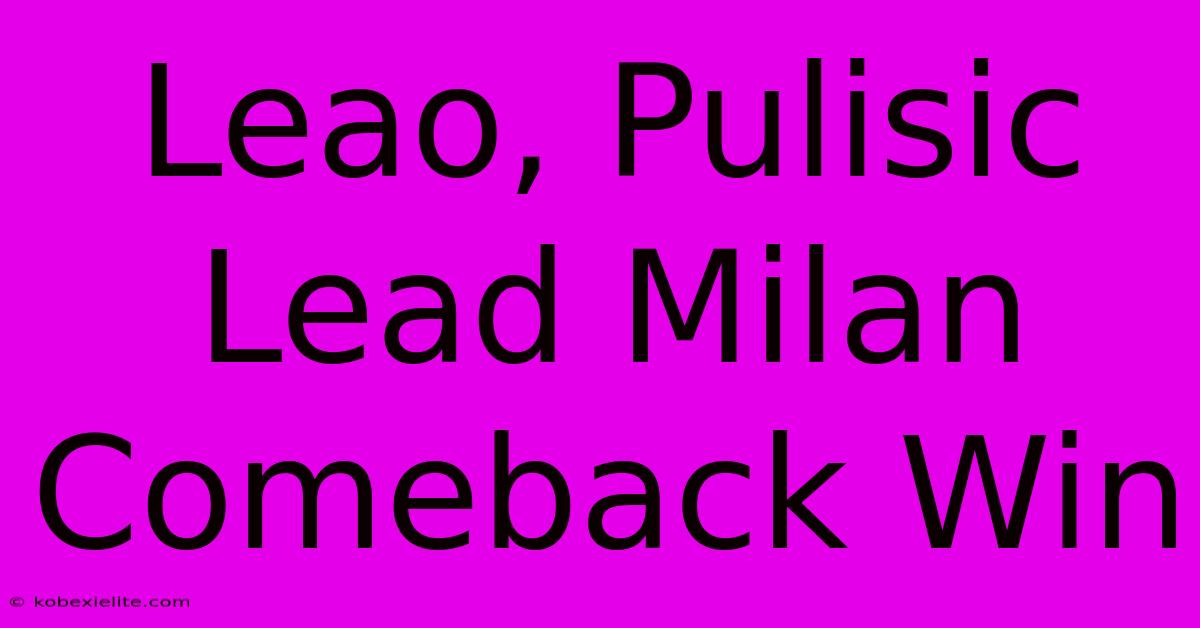 Leao, Pulisic Lead Milan Comeback Win

© kobexielite.com